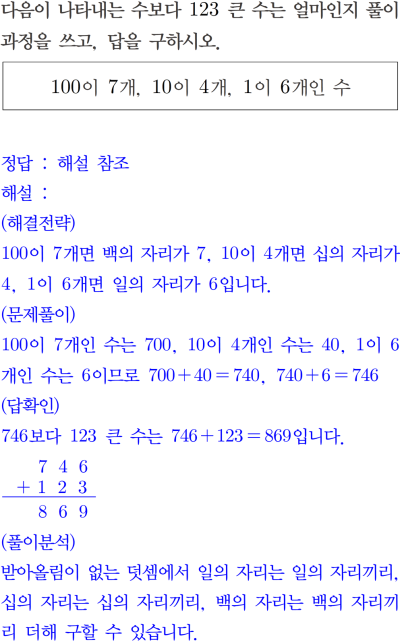 다음이 나타내는 수보다 123 큰 수는 얼마인지 풀이 과정을 쓰고, 답을 구하시오.

100이 7개, 10이 4개, 1이 6개인 수

정답 : 해설 참조
해설 :
(해결전략)
100이 7개면 백의 자리가 7, 10이 4개면 십의 자리가 4, 1이 6개면 일의 자리가 6입니다.
(문제풀이)
100이 7개인 수는 700, 10이 4개인 수는 40, 1이 6개인 수는 6이므로 $700+40=740$, $740+6=746$
(답확인)
746보다 123 큰 수는 $746+123=869$입니다.

$\begin{array}{r} 7\ 4\ 6 \\ +\ 1\ 2\ 3 \\ \hline 8\ 6\ 9 \end{array}$

(풀이분석)
받아올림이 없는 덧셈에서 일의 자리는 일의 자리끼리, 십의 자리는 십의 자리끼리, 백의 자리는 백의 자리끼리 더해 구할 수 있습니다.